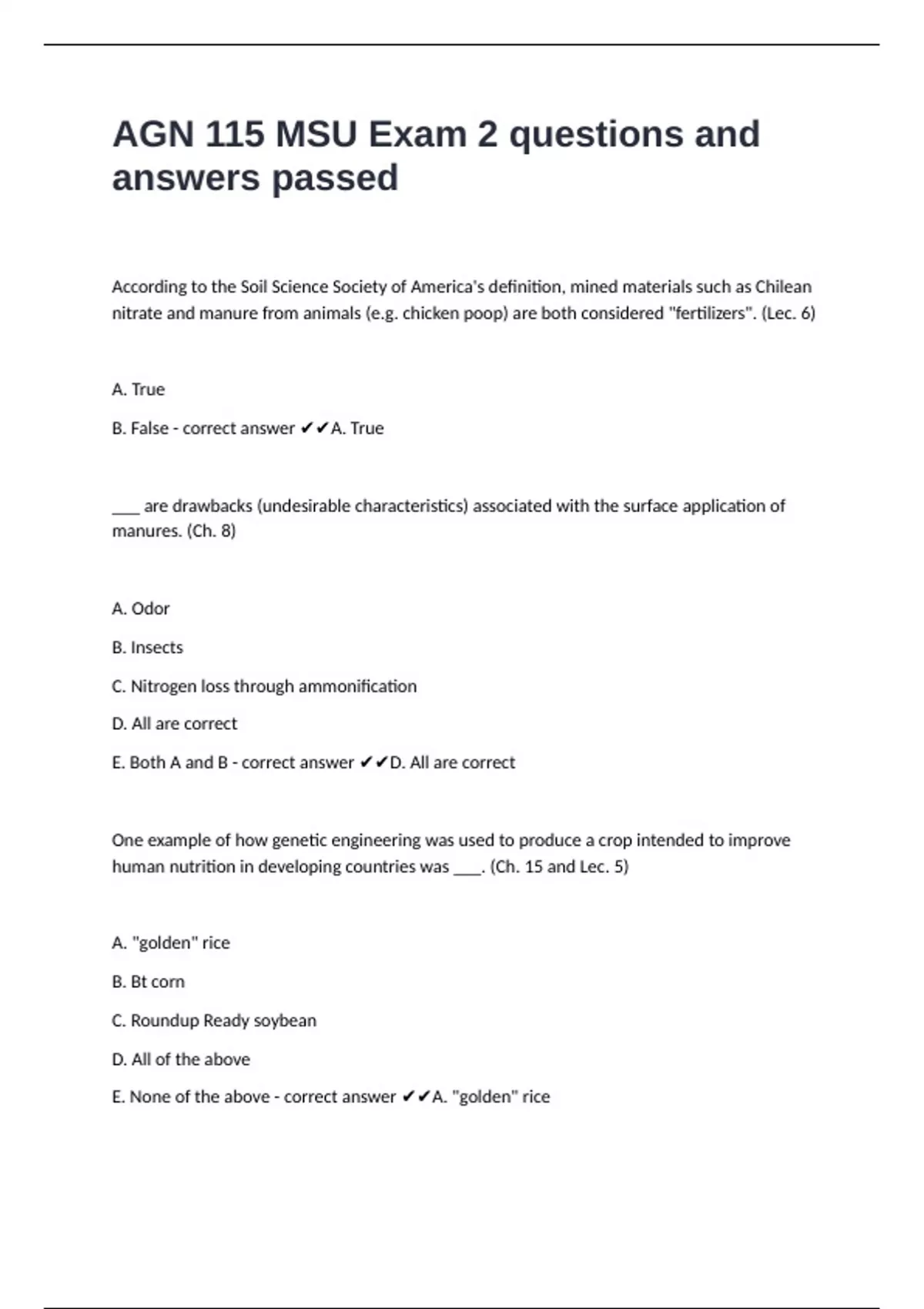 AGN 115 MSU Exam 2 questions and answers passed

According to the Soil Science Society of America's definition, mined materials such as Chilean nitrate and manure from animals (e.g. chicken poop) are both considered "fertilizers". (Lec. 6)

A. True

B. False - correct answer ✔✔A. True

___ are drawbacks (undesirable characteristics) associated with the surface application of manures. (Ch. 8)

A. Odor

B. Insects

C. Nitrogen loss through ammonification

D. All are correct

E. Both A and B - correct answer ✔✔D. All are correct

One example of how genetic engineering was used to produce a crop intended to improve human nutrition in developing countries was ___. (Ch. 15 and Lec. 5)

A. "golden" rice

B. Bt corn

C. Roundup Ready soybean

D. All of the above

E. None of the above - correct answer ✔✔A. "golden" rice